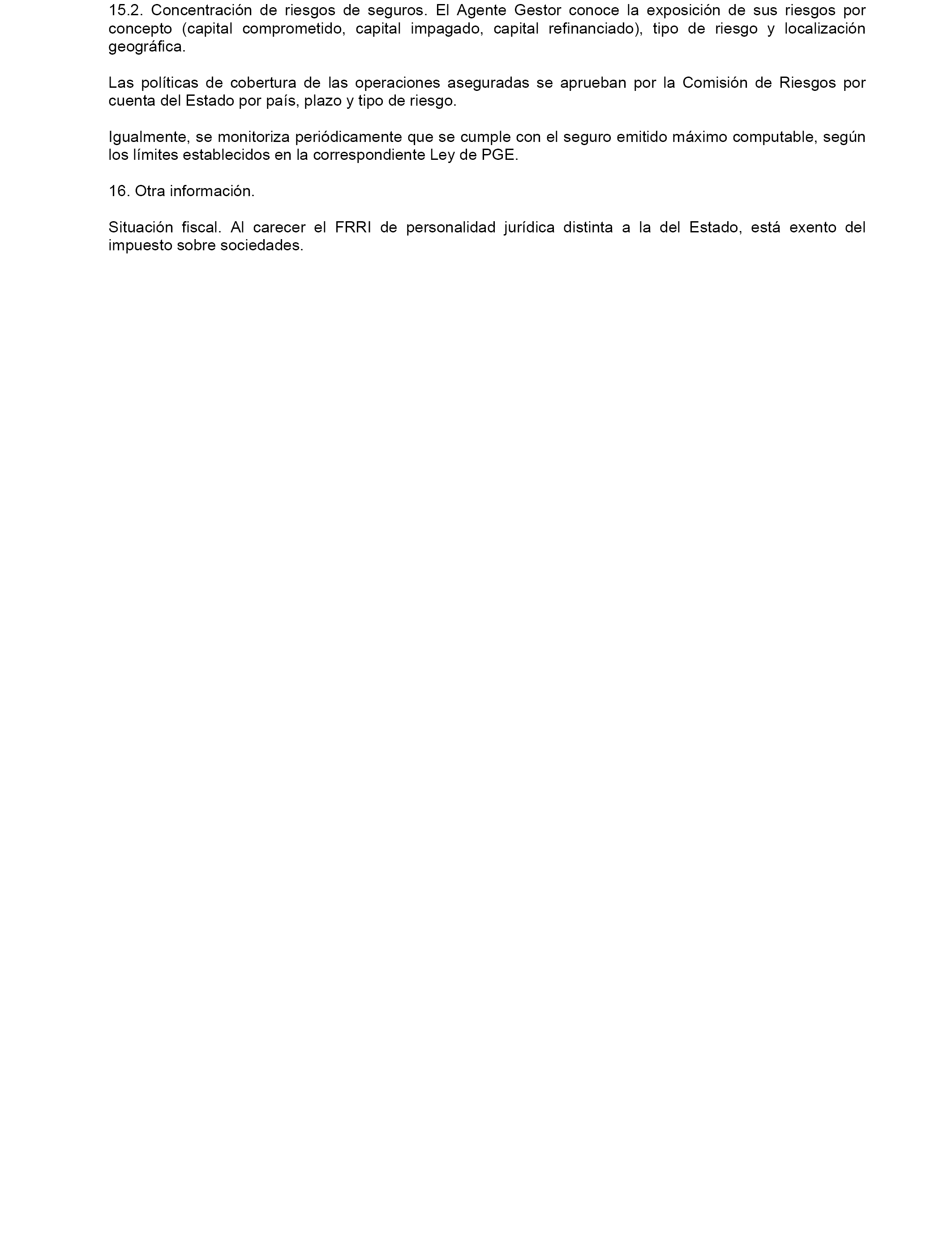 15.2. Concentración de riesgos de seguros. El Agente Gestor conoce la exposición de sus riesgos por concepto (capital comprometido, capital impagado, capital refinanciado), tipo de riesgo y localización geográfica.

Las políticas de cobertura de las operaciones aseguradas se aprueban por la Comisión de Riesgos por cuenta del Estado por país, plazo y tipo de riesgo.

Igualmente, se monitoriza periódicamente que se cumple con el seguro emitido máximo computable, según los límites establecidos en la correspondiente Ley de PGE.

16. Otra información.

Situación fiscal. Al carecer el FRRI de personalidad jurídica distinta a la del Estado, está exento del impuesto sobre sociedades.